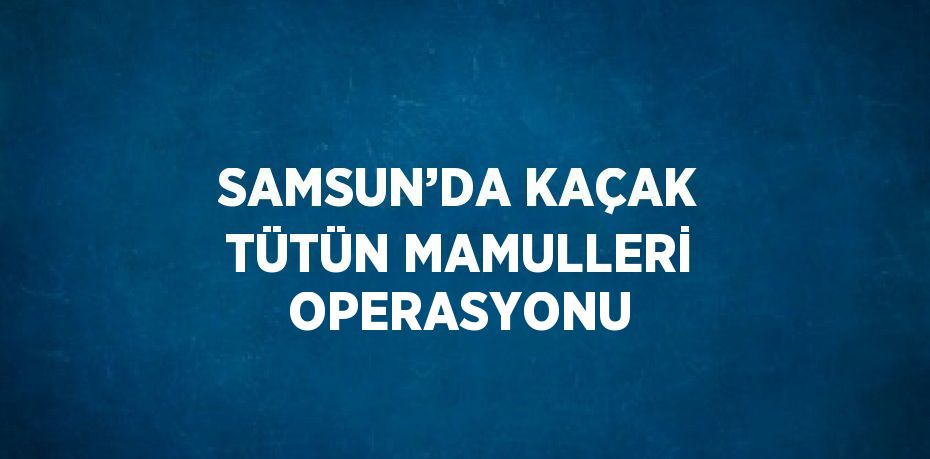 SAMSUN’DA KAÇAK TÜTÜN MAMULLERİ OPERASYONU